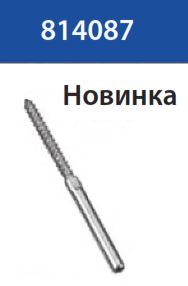 814087

Новинка